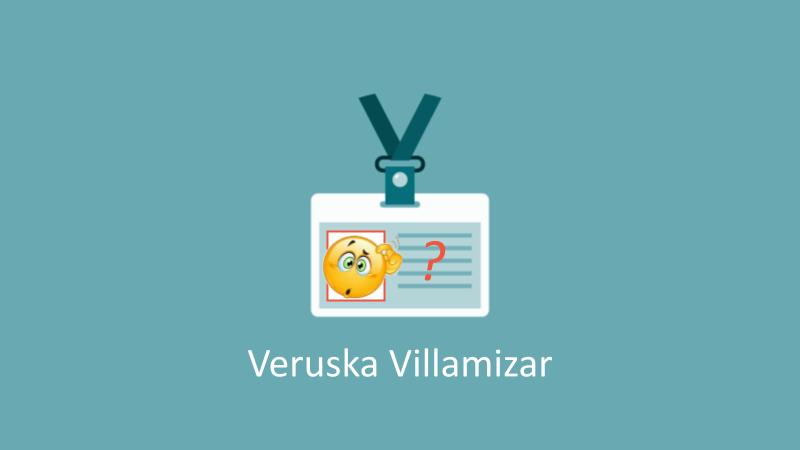 ?

Veruska Villamizar